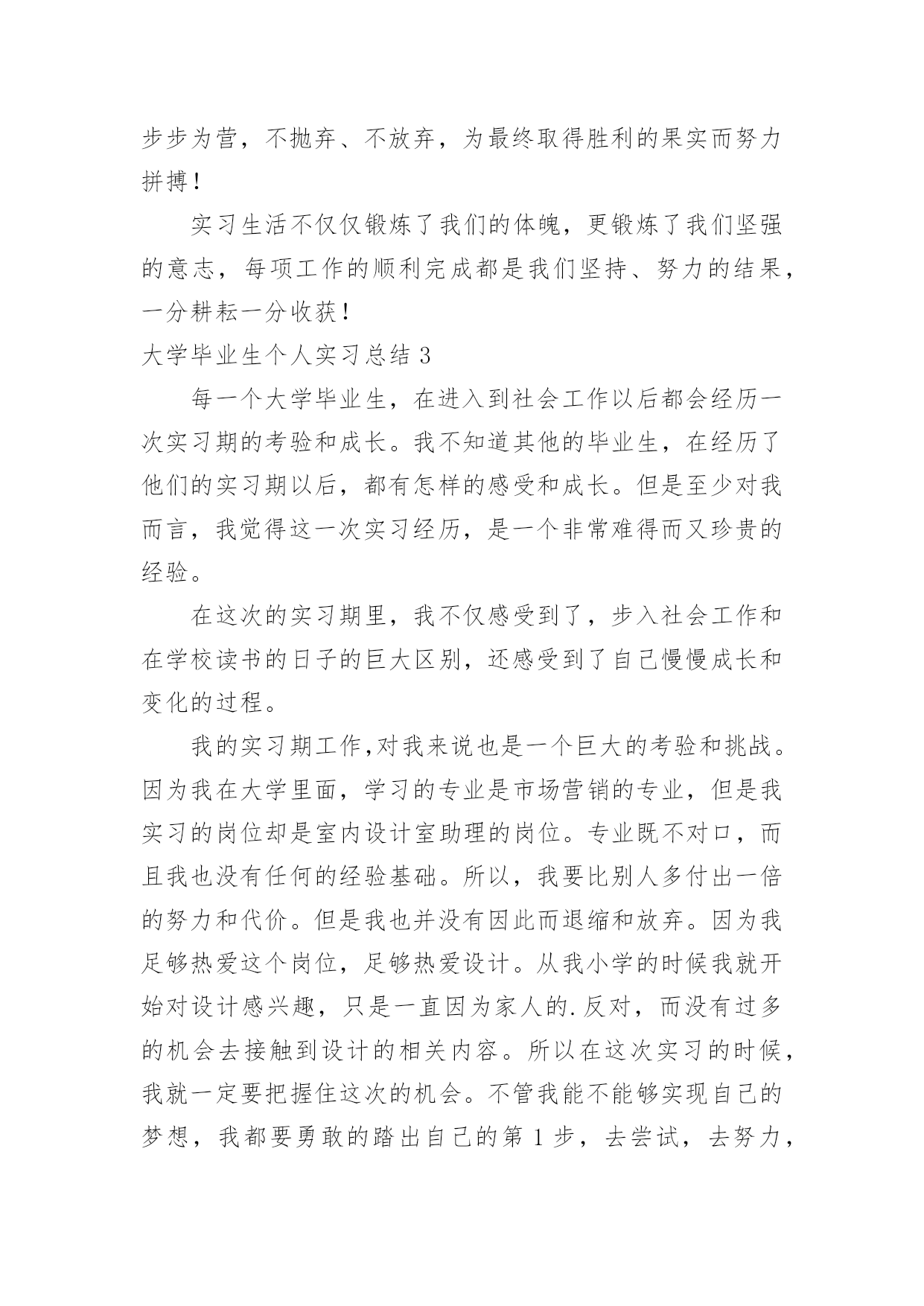 步步为营，不抛弃、不放弃，为最终取得胜利的果实而努力拼搏！

实习生活不仅仅锻炼了我们的体魄，更锻炼了我们坚强的意志，每项工作的顺利完成都是我们坚持、努力的结果，一分耕耘一分收获！

大学毕业生个人实习总结 3

每一个大学毕业生，在进入到社会工作以后都会经历一次实习期的考验和成长。我不知道其他的毕业生，在经历了他们的实习期以后，都有怎样的感受和成长。但是至少对我而言，我觉得这一次实习经历，是一个非常难得而又珍贵的经验。

在这次的实习期里，我不仅感受到了，步入社会工作和在学校读书的日子的巨大区别，还感受到了自己慢慢成长和变化的过程。

我的实习期工作,对我来说也是一个巨大的考验和挑战。因为我在大学里面，学习的专业是市场营销的专业，但是我实习的岗位却是室内设计室助理的岗位。专业既不对口，而且我也没有任何的经验基础。所以，我要比别人多付出一倍的努力和代价。但是我也并没有因此而退缩和放弃。因为我足够热爱这个岗位，足够热爱设计。从我小学的时候我就开始对设计感兴趣，只是一直因为家人的.反对，而没有过多的机会去接触到设计的相关内容。所以在这次实习的时候，我就一定要把握住这次的机会。不管我能不能够实现自己的梦想，我都要勇敢的踏出自己的第 1 步，去尝试，去努力，